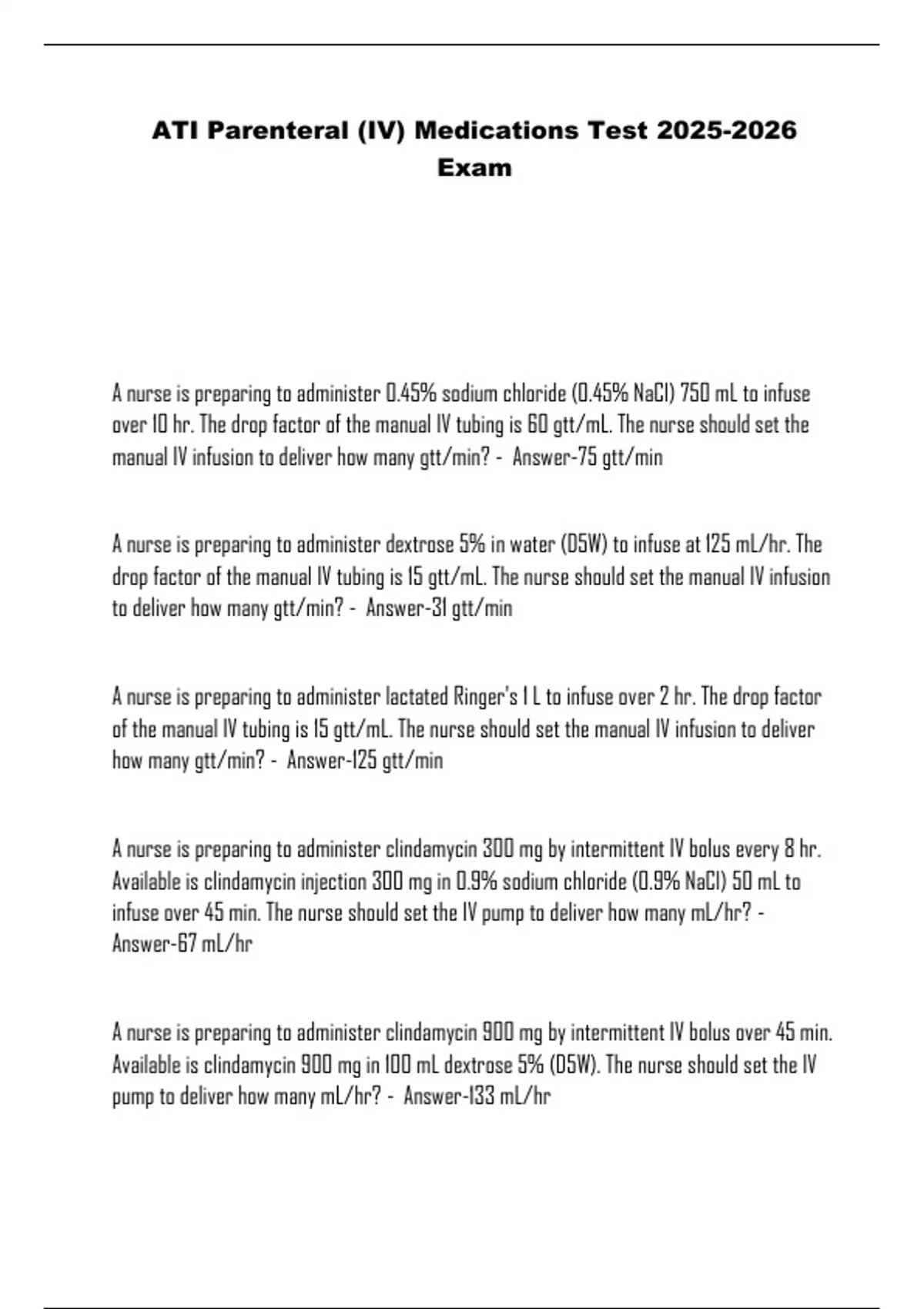 ATI Parenteral (IV) Medications Test 2025-2026 Exam

A nurse is preparing to administer 0.45% sodium chloride (0.45% NaCl) 750 mL to infuse over 10 hr. The drop factor of the manual IV tubing is 60 gtt/mL. The nurse should set the manual IV infusion to deliver how many gtt/min? - Answer-75 gtt/min

A nurse is preparing to administer dextrose 5% in water (D5W) to infuse at 125 mL/hr. The drop factor of the manual IV tubing is 15 gtt/mL. The nurse should set the manual IV infusion to deliver how many gtt/min? - Answer-31 gtt/min

A nurse is preparing to administer lactated Ringer's 1 L to infuse over 2 hr. The drop factor of the manual IV tubing is 15 gtt/mL. The nurse should set the manual IV infusion to deliver how many gtt/min? - Answer-125 gtt/min

A nurse is preparing to administer clindamycin 300 mg by intermittent IV bolus every 8 hr. Available is clindamycin injection 300 mg in 0.9% sodium chloride (0.9% NaCl) 50 mL to infuse over 45 min. The nurse should set the IV pump to deliver how many mL/hr? - Answer-67 mL/hr

A nurse is preparing to administer clindamycin 900 mg by intermittent IV bolus over 45 min. Available is clindamycin 900 mg in 100 mL dextrose 5% (D5W). The nurse should set the IV pump to deliver how many mL/hr? - Answer-133 mL/hr